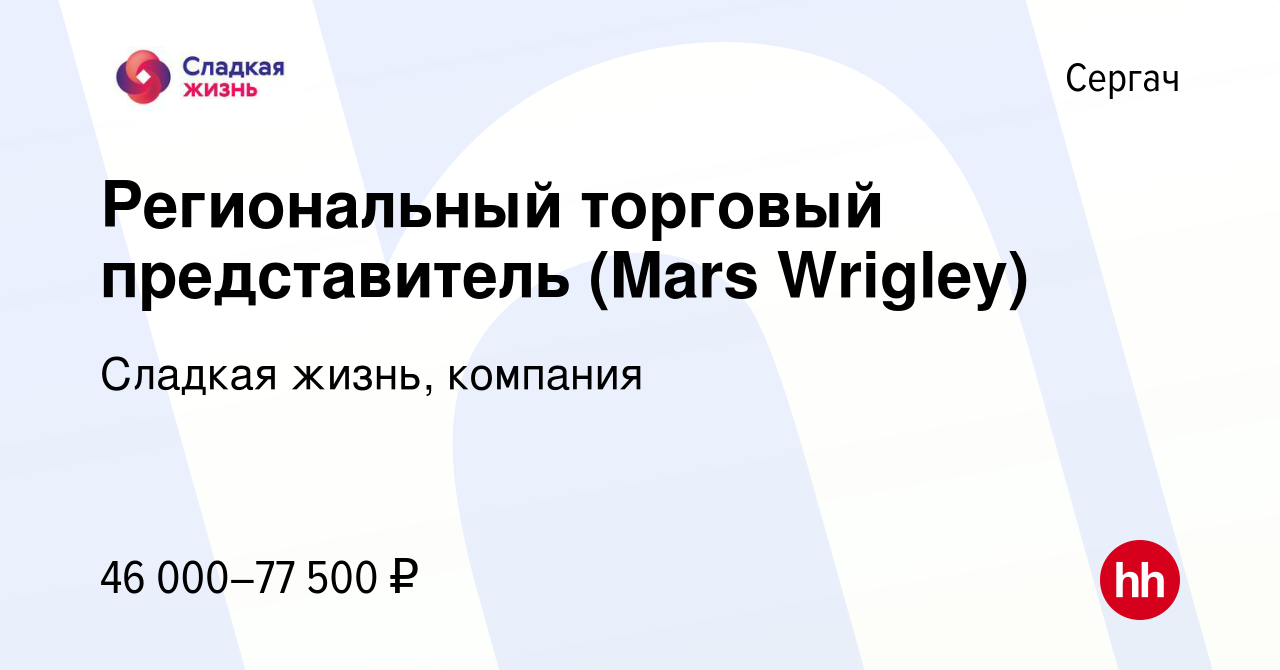 Сладкая жизнь

Сергач

Региональный торговый представитель (Mars Wrigley)

Сладкая жизнь, компания

46 000–77 500 ₽

hh